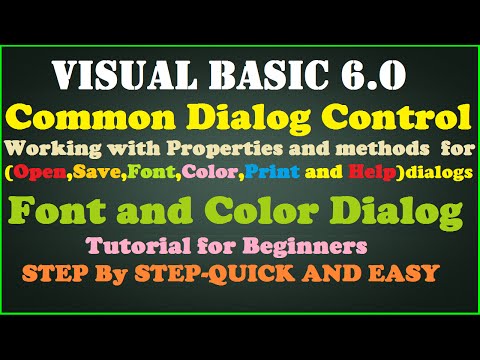 VISUAL BASIC 6.0

Common Dialog Control

Working with Properties and methods for (Open,Save,Font,Color,Print and Help)dialogs

Font and Color Dialog

Tutorial for Beginners

STEP By STEP-QUICK AND EASY